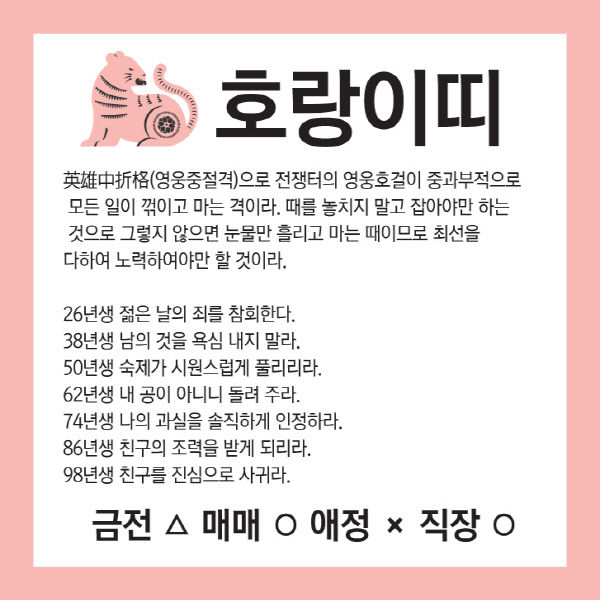 호랑이띠

英雄中折格(영웅중절격)으로 전쟁터의 영웅호걸이 중과부적으로 모든 일이 꺾이고 마는 격이라. 때를 놓치지 말고 잡아야만 하는 것으로 그렇지 않으면 눈물만 흘리고 마는 때이므로 최선을 다하여 노력하여야만 할 것이라.

26년생 젊은 날의 죄를 참회한다.
38년생 남의 것을 욕심 내지 말라.
50년생 숙제가 시원스럽게 풀리리라.
62년생 내 공이 아니니 돌려 주라.
74년생 나의 과실을 솔직하게 인정하라.
86년생 친구의 조력을 받게 되리라.
98년생 친구를 진심으로 사귀라.

금전 △ 매매 ○ 애정 × 직장 ○